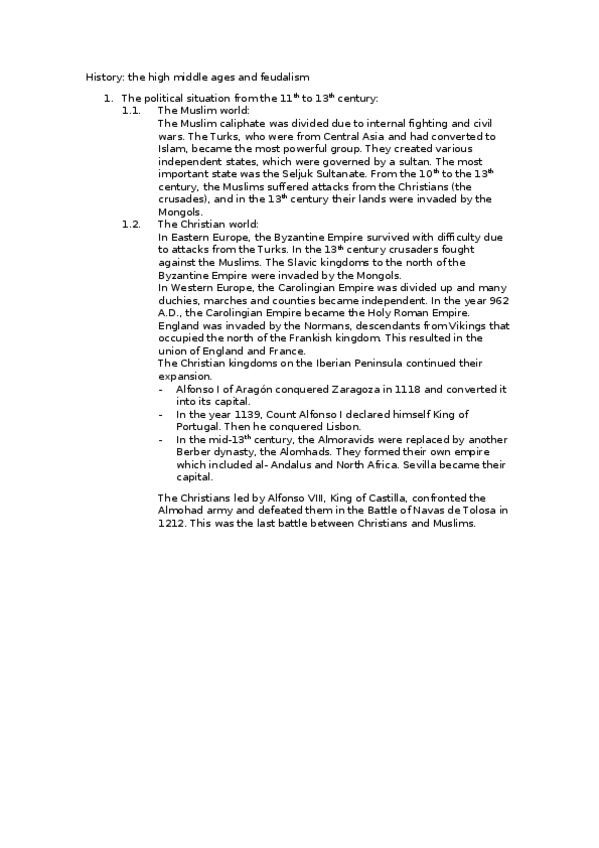 History: the high middle ages and feudalism

1. The political situation from the 11$^{th}$ to 13$^{th}$ century:
 1.1. The Muslim world:
 The Muslim caliphate was divided due to internal fighting and civil wars. The Turks, who were from Central Asia and had converted to Islam, became the most powerful group. They created various independent states, which were governed by a sultan. The most important state was the Seljuk Sultanate. From the 10$^{th}$ to the 13$^{th}$ century, the Muslims suffered attacks from the Christians (the crusades), and in the 13$^{th}$ century their lands were invaded by the Mongols.
 1.2. The Christian world:
 In Eastern Europe, the Byzantine Empire survived with difficulty due to attacks from the Turks. In the 13$^{th}$ century crusaders fought against the Muslims. The Slavic kingdoms to the north of the Byzantine Empire were invaded by the Mongols.
 In Western Europe, the Carolingian Empire was divided up and many duchies, marches and counties became independent. In the year 962 A.D., the Carolingian Empire became the Holy Roman Empire.
 England was invaded by the Normans, descendants from Vikings that occupied the north of the Frankish kingdom. This resulted in the union of England and France.
 The Christian kingdoms on the Iberian Peninsula continued their expansion.
 - Alfonso I of Aragón conquered Zaragoza in 1118 and converted it into its capital.
 - In the year 1139, Count Alfonso I declared himself King of Portugal. Then he conquered Lisbon.
 - In the mid-13$^{th}$ century, the Almoravids were replaced by another Berber dynasty, the Alomhads. They formed their own empire which included al- Andalus and North Africa. Sevilla became their capital.

 The Christians led by Alfonso VIII, King of Castilla, confronted the Almohad army and defeated them in the Battle of Navas de Tolosa in 1212. This was the last battle between Christians and Muslims.